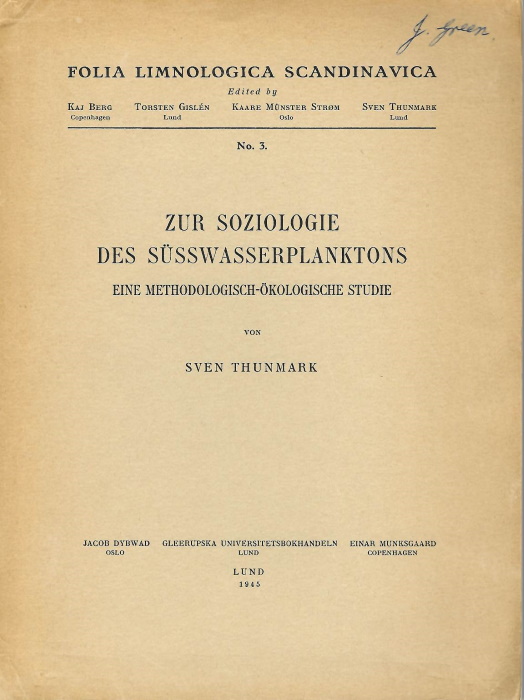 J. Green

FOLIA LIMNOLOGICA SCANDINAVICA

Edited by

KAJ BERG
Copenhagen

TORSTEN GISLÉN
Lund

KAARE MÜNSTER STRØM
Oslo

SVEN THUNMARK
Lund

No. 3.

ZUR SOZIOLOGIE DES SÜSSWASSERPLANKTONS

EINE METHODOLOGISCH-ÖKOLOGISCHE STUDIE

VON

SVEN THUNMARK

JACOB DYBWAD
OSLO

GLEERUPSKA UNIVERSITETSBOKHANDELN
LUND

EINAR MUNKSGAARD
COPENHAGEN

LUND
1945